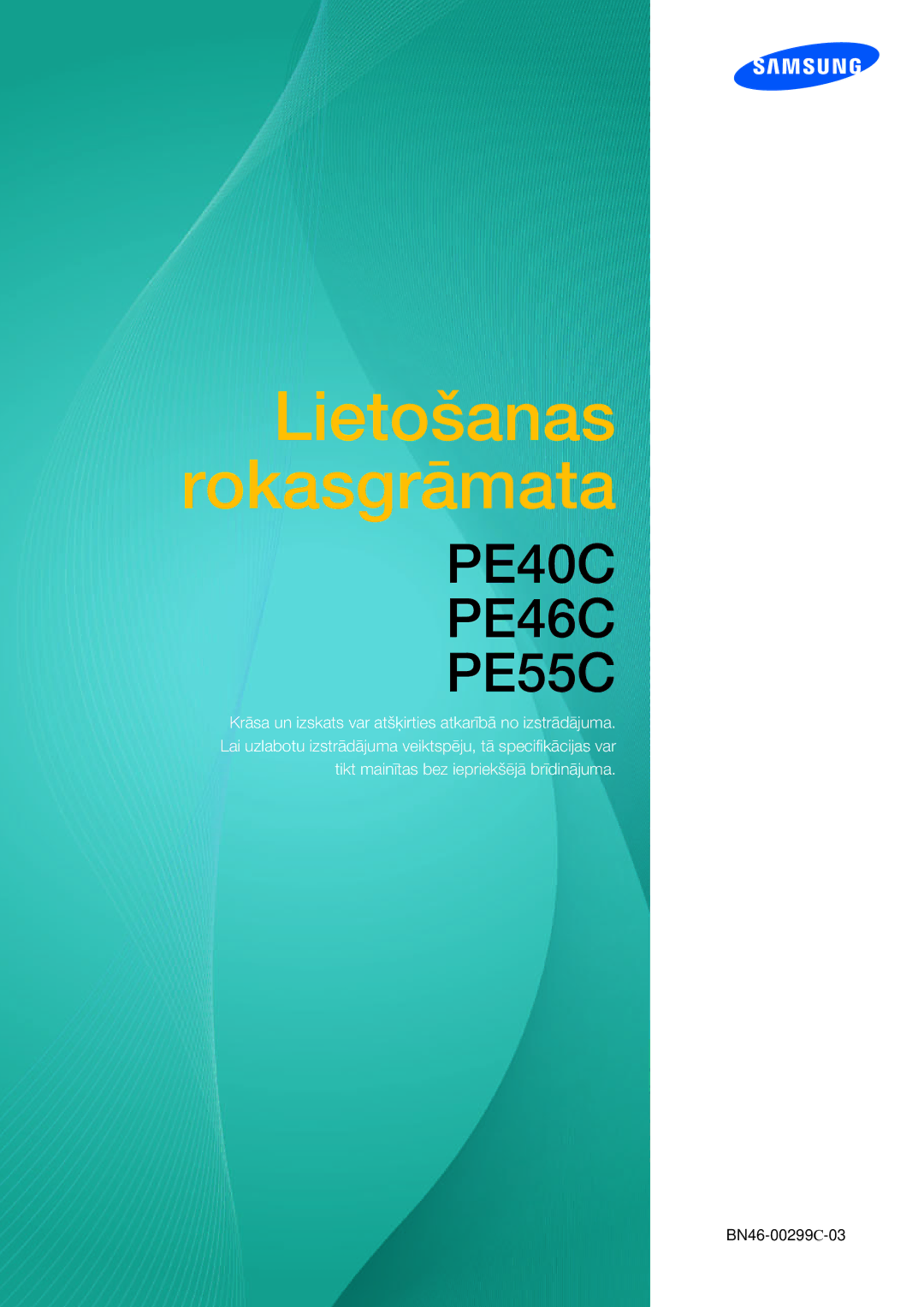 SAMSUNG

Lietošanas rokasgrāmata

PE40C
PE46C
PE55C

Krāsa un izskats var atšķirties atkarībā no izstrādājuma. Lai uzlabotu izstrādājuma veiktspēju, tā specifikācijas var tikt mainītas bez iepriekšējā brīdinājuma.

BN46-00299C-03